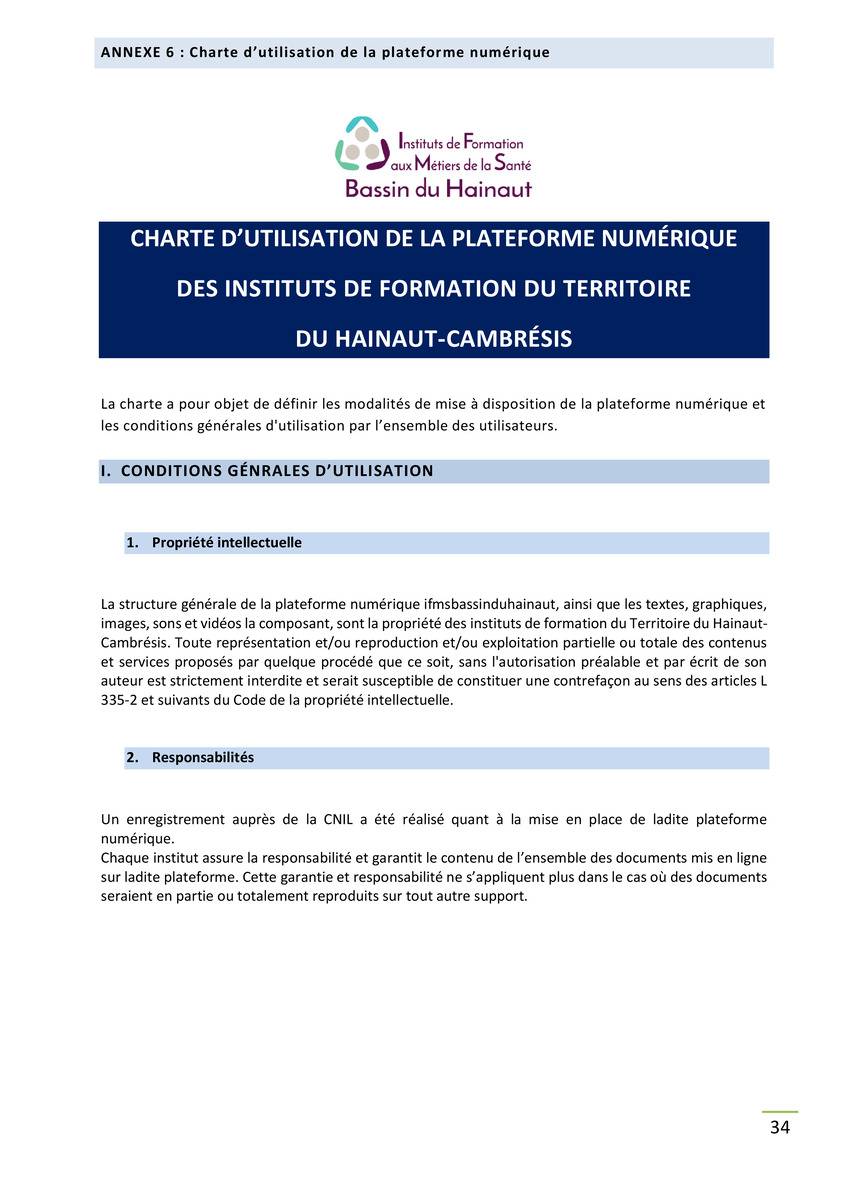 ANNEXE 6 : Charte d'utilisation de la plateforme numérique

Instituts de Formation aux Métiers de la Santé
Bassin du Hainaut

CHARTE D'UTILISATION DE LA PLATEFORME NUMÉRIQUE
DES INSTITUTS DE FORMATION DU TERRITOIRE
DU HAINAUT-CAMBRÉSIS

La charte a pour objet de définir les modalités de mise à disposition de la plateforme numérique et les conditions générales d'utilisation par l'ensemble des utilisateurs.

I. CONDITIONS GÉNRALES D'UTILISATION

1. Propriété intellectuelle

La structure générale de la plateforme numérique ifmsbassinduhainaut, ainsi que les textes, graphiques, images, sons et vidéos la composant, sont la propriété des instituts de formation du Territoire du Hainaut-Cambrésis. Toute représentation et/ou reproduction et/ou exploitation partielle ou totale des contenus et services proposés par quelque procédé que ce soit, sans l'autorisation préalable et par écrit de son auteur est strictement interdite et serait susceptible de constituer une contrefaçon au sens des articles L 335-2 et suivants du Code de la propriété intellectuelle.

2. Responsabilités

Un enregistrement auprès de la CNIL a été réalisé quant à la mise en place de ladite plateforme numérique.
Chaque institut assure la responsabilité et garantit le contenu de l'ensemble des documents mis en ligne sur ladite plateforme. Cette garantie et responsabilité ne s'appliquent plus dans le cas où des documents seraient en partie ou totalement reproduits sur tout autre support.

34